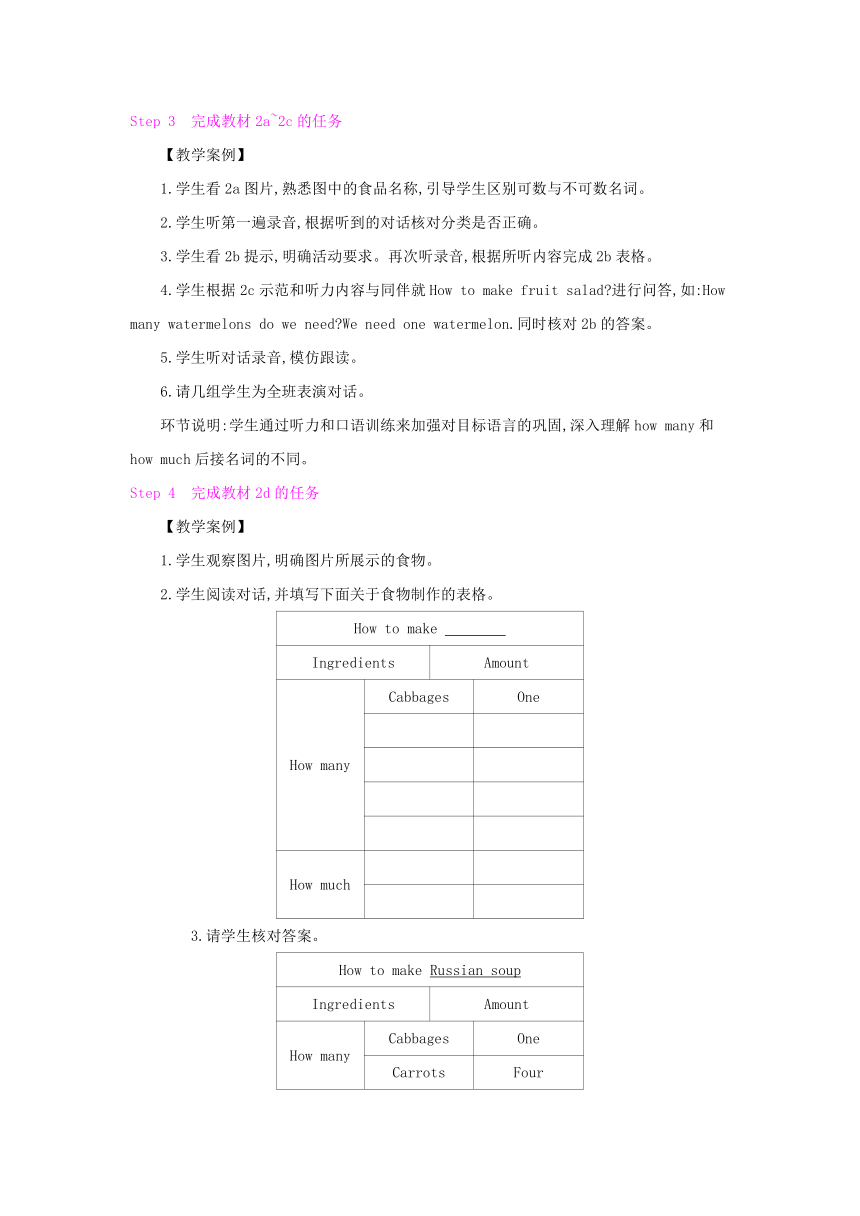 Step 3　完成教材 2a~2c 的任务

【教学案例】

1.学生看 2a 图片,熟悉图中的食品名称,引导学生区别可数与不可数名词。

2.学生听第一遍录音,根据听到的对话核对分类是否正确。

3.学生看 2b 提示,明确活动要求。再次听录音,根据所听内容完成 2b 表格。

4.学生根据 2c 示范和听力内容与同伴就 How to make fruit salad?进行问答,如:How many watermelons do we need?We need one watermelon.同时核对 2b 的答案。

5.学生听对话录音,模仿跟读。

6.请几组学生为全班表演对话。

环节说明:学生通过听力和口语训练来加强对目标语言的巩固,深入理解 how many 和 how much 后接名词的不同。

Step 4　完成教材 2d 的任务

【教学案例】

1.学生观察图片,明确图片所展示的食物。

2.学生阅读对话,并填写下面关于食物制作的表格。

| How to make ________ | | |
|---|---|---|
| Ingredients | | Amount |
| How many | Cabbages | One |
| | | |
| | | |
| | | |
| | | |
| How much | | |
| | | |

3.请学生核对答案。

| How to make Russian soup | | |
|---|---|---|
| Ingredients | | Amount |
| How many | Cabbages | One |
| | Carrots | Four |